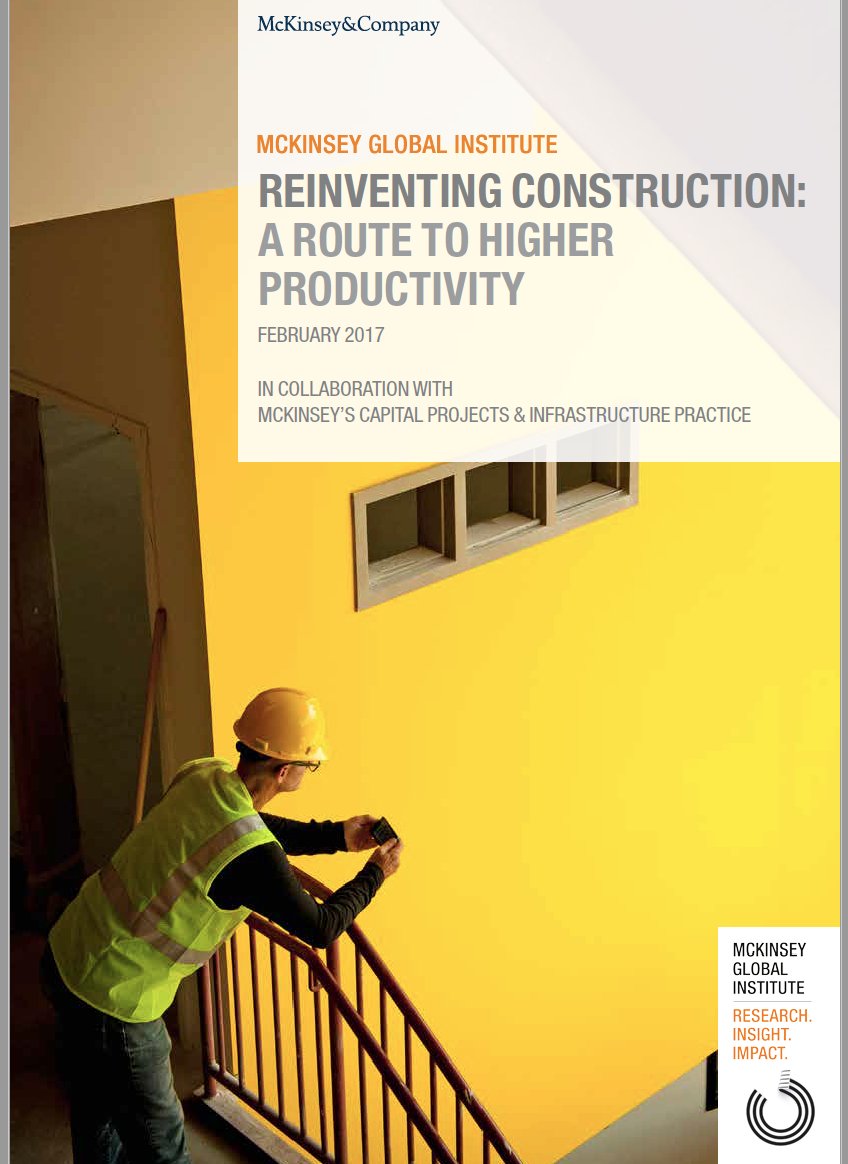 McKinsey&Company

MCKINSEY GLOBAL INSTITUTE

REINVENTING CONSTRUCTION: A ROUTE TO HIGHER PRODUCTIVITY

FEBRUARY 2017

IN COLLABORATION WITH
MCKINSEY'S CAPITAL PROJECTS & INFRASTRUCTURE PRACTICE

MCKINSEY
GLOBAL
INSTITUTE

RESEARCH.
INSIGHT.
IMPACT.